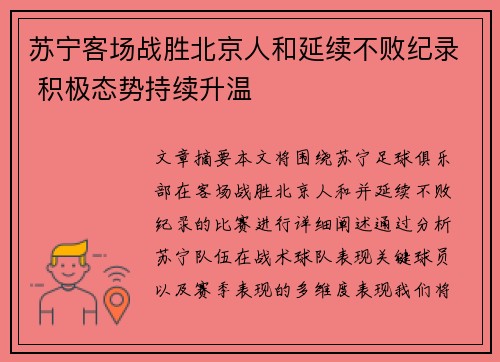 苏宁客场战胜北京人和延续不败纪录 积极态势持续升温

文章摘要本文将围绕苏宁足球俱乐部在客场战胜北京人和并延续不败纪录的比赛进行详细阐述通过分析苏宁队伍在战术球队表现关键球员以及赛季表现的多维度表现我们将